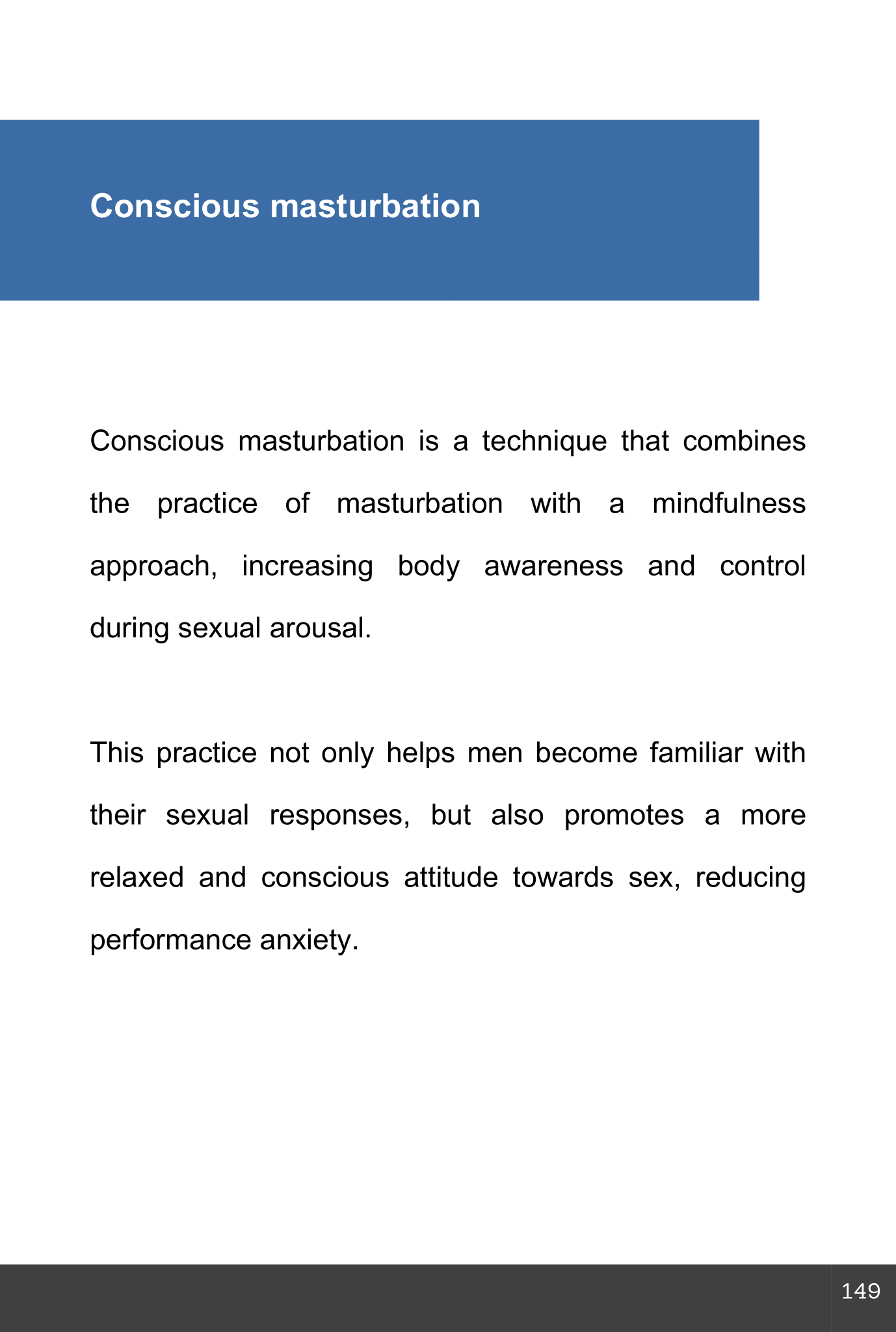 Conscious masturbation

Conscious masturbation is a technique that combines the practice of masturbation with a mindfulness approach, increasing body awareness and control during sexual arousal.

This practice not only helps men become familiar with their sexual responses, but also promotes a more relaxed and conscious attitude towards sex, reducing performance anxiety.

149